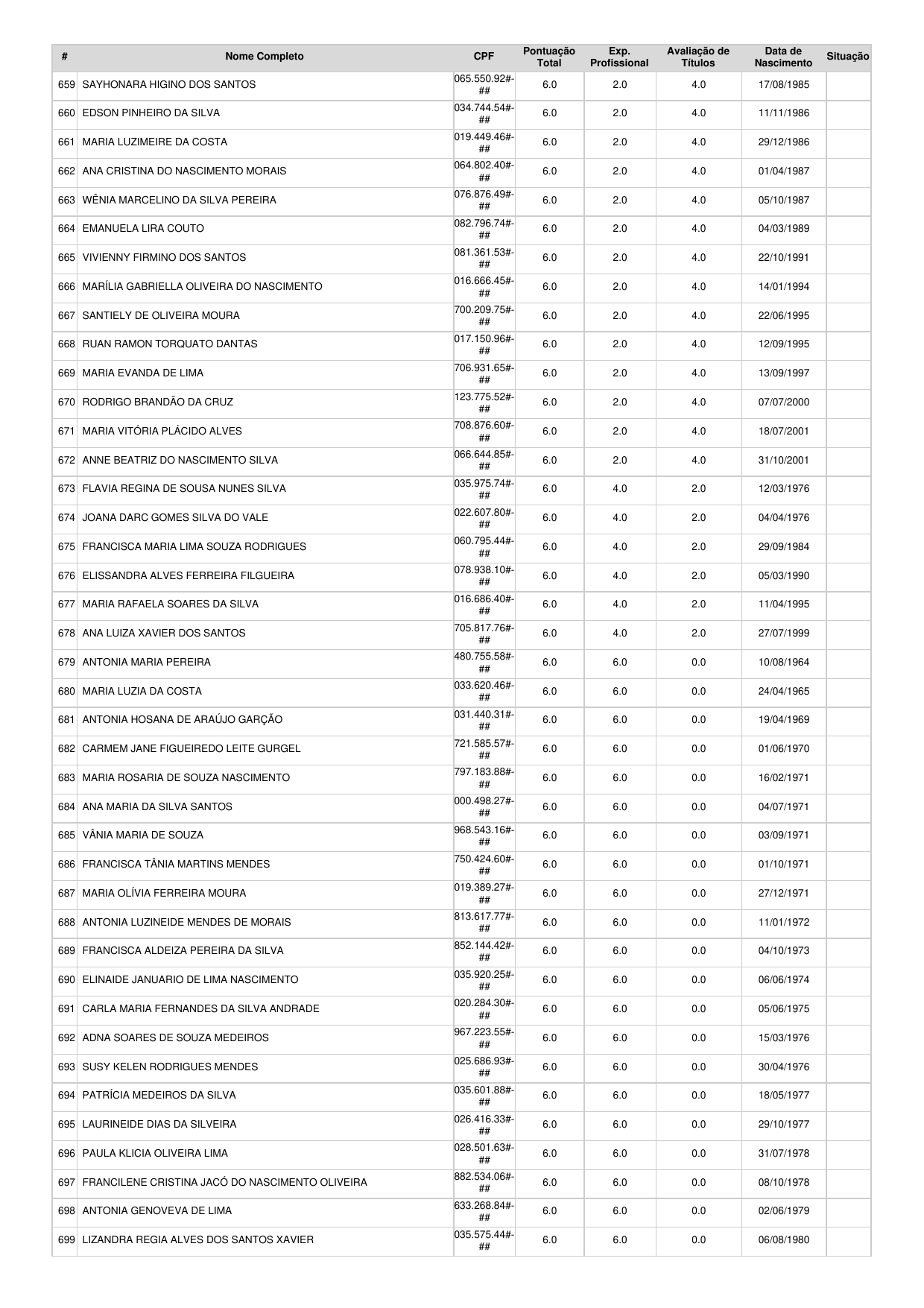 | # | Nome Completo | CPF | Pontuação Total | Exp. Profissional | Avaliação de Títulos | Data de Nascimento | Situação |
|---|---|---|---|---|---|---|---|
| 659 | SAYHONARA HIGINO DOS SANTOS | 065.550.92#-## | 6.0 | 2.0 | 4.0 | 17/08/1985 | |
| 660 | EDSON PINHEIRO DA SILVA | 034.744.54#-## | 6.0 | 2.0 | 4.0 | 11/11/1986 | |
| 661 | MARIA LUZIMEIRE DA COSTA | 019.449.46#-## | 6.0 | 2.0 | 4.0 | 29/12/1986 | |
| 662 | ANA CRISTINA DO NASCIMENTO MORAIS | 064.802.40#-## | 6.0 | 2.0 | 4.0 | 01/04/1987 | |
| 663 | WÊNIA MARCELINO DA SILVA PEREIRA | 076.876.49#-## | 6.0 | 2.0 | 4.0 | 05/10/1987 | |
| 664 | EMANUELA LIRA COUTO | 082.796.74#-## | 6.0 | 2.0 | 4.0 | 04/03/1989 | |
| 665 | VIVIENNY FIRMINO DOS SANTOS | 081.361.53#-## | 6.0 | 2.0 | 4.0 | 22/10/1991 | |
| 666 | MARÍLIA GABRIELLA OLIVEIRA DO NASCIMENTO | 016.666.45#-## | 6.0 | 2.0 | 4.0 | 14/01/1994 | |
| 667 | SANTIELY DE OLIVEIRA MOURA | 700.209.75#-## | 6.0 | 2.0 | 4.0 | 22/06/1995 | |
| 668 | RUAN RAMON TORQUATO DANTAS | 017.150.96#-## | 6.0 | 2.0 | 4.0 | 12/09/1995 | |
| 669 | MARIA EVANDA DE LIMA | 706.931.65#-## | 6.0 | 2.0 | 4.0 | 13/09/1997 | |
| 670 | RODRIGO BRANDÃO DA CRUZ | 123.775.52#-## | 6.0 | 2.0 | 4.0 | 07/07/2000 | |
| 671 | MARIA VITÓRIA PLÁCIDO ALVES | 708.876.60#-## | 6.0 | 2.0 | 4.0 | 18/07/2001 | |
| 672 | ANNE BEATRIZ DO NASCIMENTO SILVA | 066.644.85#-## | 6.0 | 2.0 | 4.0 | 31/10/2001 | |
| 673 | FLAVIA REGINA DE SOUSA NUNES SILVA | 035.975.74#-## | 6.0 | 4.0 | 2.0 | 12/03/1976 | |
| 674 | JOANA DARC GOMES SILVA DO VALE | 022.607.80#-## | 6.0 | 4.0 | 2.0 | 04/04/1976 | |
| 675 | FRANCISCA MARIA LIMA SOUZA RODRIGUES | 060.795.44#-## | 6.0 | 4.0 | 2.0 | 29/09/1984 | |
| 676 | ELISSANDRA ALVES FERREIRA FILGUEIRA | 078.938.10#-## | 6.0 | 4.0 | 2.0 | 05/03/1990 | |
| 677 | MARIA RAFAELA SOARES DA SILVA | 016.686.40#-## | 6.0 | 4.0 | 2.0 | 11/04/1995 | |
| 678 | ANA LUIZA XAVIER DOS SANTOS | 705.817.76#-## | 6.0 | 4.0 | 2.0 | 27/07/1999 | |
| 679 | ANTONIA MARIA PEREIRA | 480.755.58#-## | 6.0 | 6.0 | 0.0 | 10/08/1964 | |
| 680 | MARIA LUZIA DA COSTA | 033.620.46#-## | 6.0 | 6.0 | 0.0 | 24/04/1965 | |
| 681 | ANTONIA HOSANA DE ARAÚJO GARÇÃO | 031.440.31#-## | 6.0 | 6.0 | 0.0 | 19/04/1969 | |
| 682 | CARMEM JANE FIGUEIREDO LEITE GURGEL | 721.585.57#-## | 6.0 | 6.0 | 0.0 | 01/06/1970 | |
| 683 | MARIA ROSARIA DE SOUZA NASCIMENTO | 797.183.88#-## | 6.0 | 6.0 | 0.0 | 16/02/1971 | |
| 684 | ANA MARIA DA SILVA SANTOS | 000.498.27#-## | 6.0 | 6.0 | 0.0 | 04/07/1971 | |
| 685 | VÂNIA MARIA DE SOUZA | 968.543.16#-## | 6.0 | 6.0 | 0.0 | 03/09/1971 | |
| 686 | FRANCISCA TÂNIA MARTINS MENDES | 750.424.60#-## | 6.0 | 6.0 | 0.0 | 01/10/1971 | |
| 687 | MARIA OLÍVIA FERREIRA MOURA | 019.389.27#-## | 6.0 | 6.0 | 0.0 | 27/12/1971 | |
| 688 | ANTONIA LUZINEIDE MENDES DE MORAIS | 813.617.77#-## | 6.0 | 6.0 | 0.0 | 11/01/1972 | |
| 689 | FRANCISCA ALDEIZA PEREIRA DA SILVA | 852.144.42#-## | 6.0 | 6.0 | 0.0 | 04/10/1973 | |
| 690 | ELINAIDE JANUARIO DE LIMA NASCIMENTO | 035.920.25#-## | 6.0 | 6.0 | 0.0 | 06/06/1974 | |
| 691 | CARLA MARIA FERNANDES DA SILVA ANDRADE | 020.284.30#-## | 6.0 | 6.0 | 0.0 | 05/06/1975 | |
| 692 | ADNA SOARES DE SOUZA MEDEIROS | 967.223.55#-## | 6.0 | 6.0 | 0.0 | 15/03/1976 | |
| 693 | SUSY KELEN RODRIGUES MENDES | 025.686.93#-## | 6.0 | 6.0 | 0.0 | 30/04/1976 | |
| 694 | PATRÍCIA MEDEIROS DA SILVA | 035.601.88#-## | 6.0 | 6.0 | 0.0 | 18/05/1977 | |
| 695 | LAURINEIDE DIAS DA SILVEIRA | 026.416.33#-## | 6.0 | 6.0 | 0.0 | 29/10/1977 | |
| 696 | PAULA KLICIA OLIVEIRA LIMA | 028.501.63#-## | 6.0 | 6.0 | 0.0 | 31/07/1978 | |
| 697 | FRANCILENE CRISTINA JACÓ DO NASCIMENTO OLIVEIRA | 882.534.06#-## | 6.0 | 6.0 | 0.0 | 08/10/1978 | |
| 698 | ANTONIA GENOVEVA DE LIMA | 633.268.84#-## | 6.0 | 6.0 | 0.0 | 02/06/1979 | |
| 699 | LIZANDRA REGIA ALVES DOS SANTOS XAVIER | 035.575.44#-## | 6.0 | 6.0 | 0.0 | 06/08/1980 | |